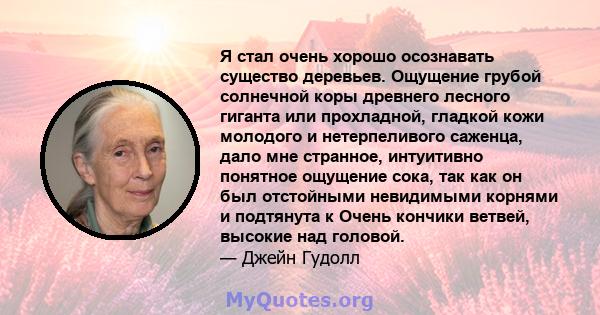 Я стал очень хорошо осознавать существо деревьев. Ощущение грубой солнечной коры древнего лесного гиганта или прохладной, гладкой кожи молодого и нетерпеливого саженца, дало мне странное, интуитивно понятное ощущение сока, так как он был отстойными невидимыми корнями и подтянута к Очень кончики ветвей, высокие над головой.
— Джейн Гудолл

MyQuotes.org